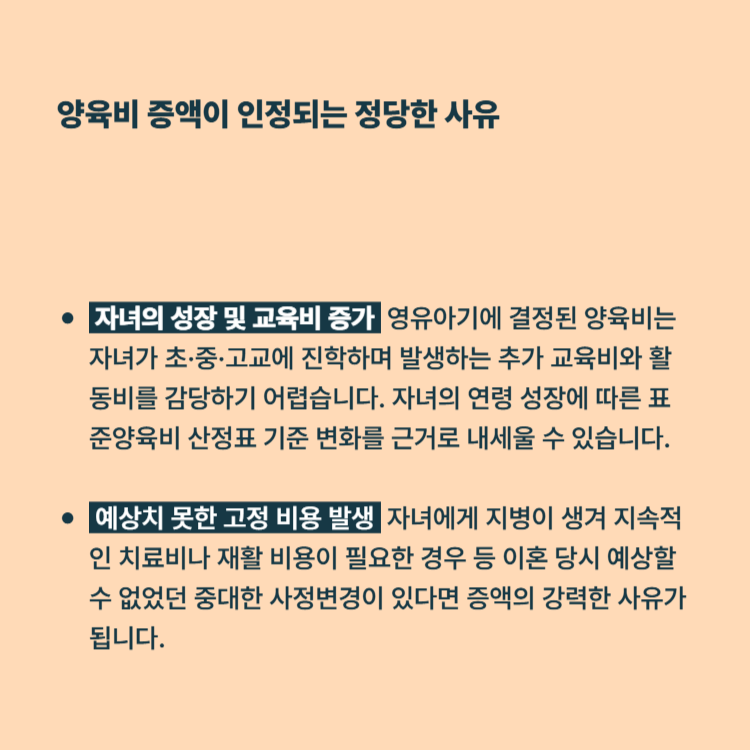 양육비 증액이 인정되는 정당한 사유

• 자녀의 성장 및 교육비 증가 영유아기에 결정된 양육비는 자녀가 초·중·고교에 진학하며 발생하는 추가 교육비와 활동비를 감당하기 어렵습니다. 자녀의 연령 성장에 따른 표준양육비 산정표 기준 변화를 근거로 내세울 수 있습니다.

• 예상치 못한 고정 비용 발생 자녀에게 지병이 생겨 지속적인 치료비나 재활 비용이 필요한 경우 등 이혼 당시 예상할 수 없었던 중대한 사정변경이 있다면 증액의 강력한 사유가 됩니다.